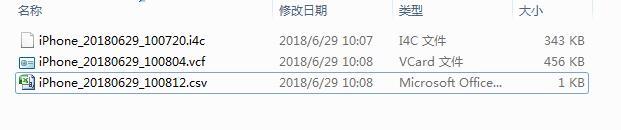 | 名称 | 修改日期 | 类型 | 大小 |
|---|---|---|---|
| iPhone_20180629_100720.i4c | 2018/6/29 10:07 | I4C 文件 | 343 KB |
| iPhone_20180629_100804.vcf | 2018/6/29 10:08 | VCard 文件 | 456 KB |
| iPhone_20180629_100812.csv | 2018/6/29 10:08 | Microsoft Office... | 1 KB |